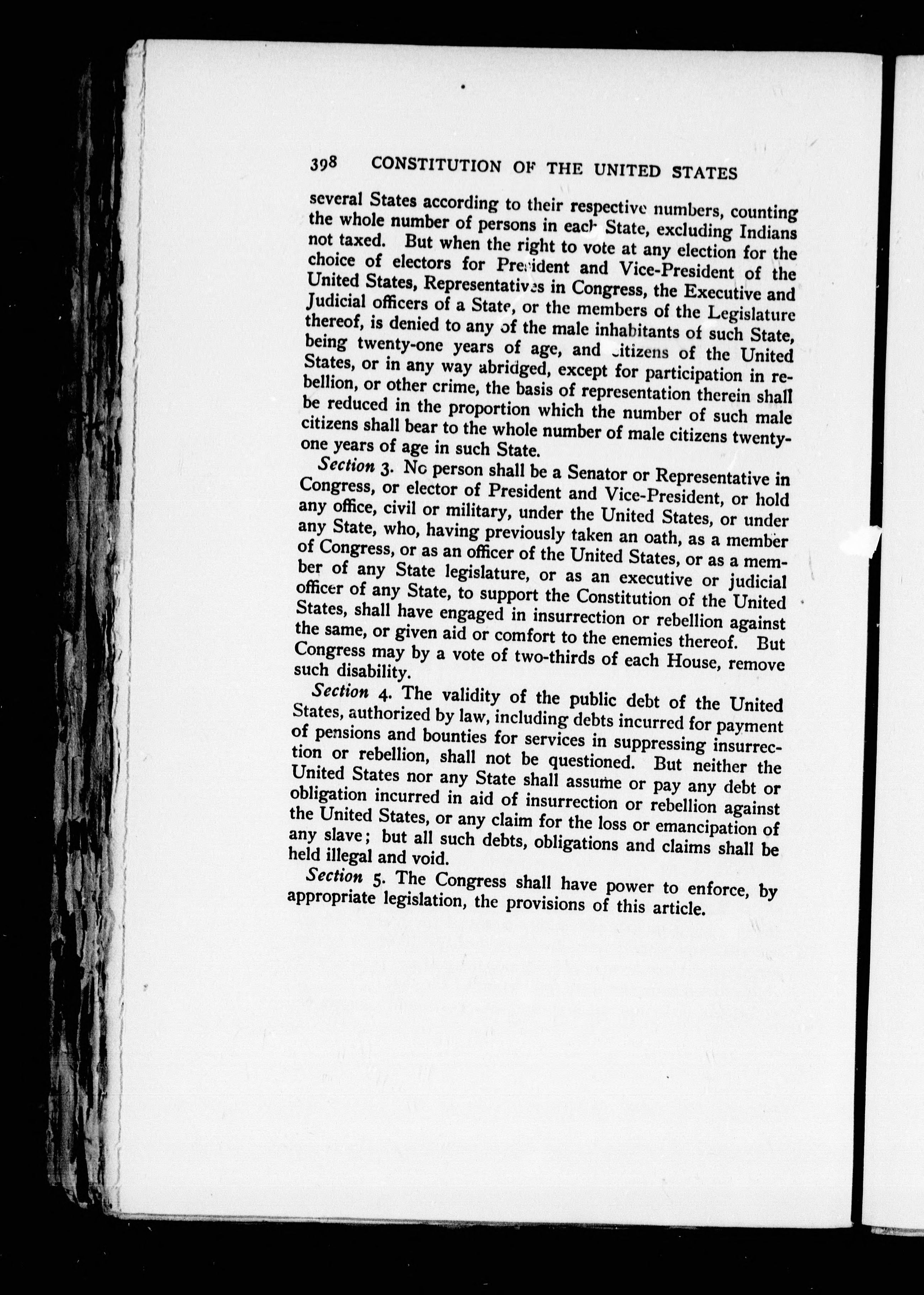 398 CONSTITUTION OF THE UNITED STATES

several States according to their respective numbers, counting the whole number of persons in each State, excluding Indians not taxed. But when the right to vote at any election for the choice of electors for President and Vice-President of the United States, Representatives in Congress, the Executive and Judicial officers of a State, or the members of the Legislature thereof, is denied to any of the male inhabitants of such State, being twenty-one years of age, and citizens of the United States, or in any way abridged, except for participation in rebellion, or other crime, the basis of representation therein shall be reduced in the proportion which the number of such male citizens shall bear to the whole number of male citizens twenty-one years of age in such State.

Section 3. No person shall be a Senator or Representative in Congress, or elector of President and Vice-President, or hold any office, civil or military, under the United States, or under any State, who, having previously taken an oath, as a member of Congress, or as an officer of the United States, or as a member of any State legislature, or as an executive or judicial officer of any State, to support the Constitution of the United States, shall have engaged in insurrection or rebellion against the same, or given aid or comfort to the enemies thereof. But Congress may by a vote of two-thirds of each House, remove such disability.

Section 4. The validity of the public debt of the United States, authorized by law, including debts incurred for payment of pensions and bounties for services in suppressing insurrection or rebellion, shall not be questioned. But neither the United States nor any State shall assume or pay any debt or obligation incurred in aid of insurrection or rebellion against the United States, or any claim for the loss or emancipation of any slave; but all such debts, obligations and claims shall be held illegal and void.

Section 5. The Congress shall have power to enforce, by appropriate legislation, the provisions of this article.